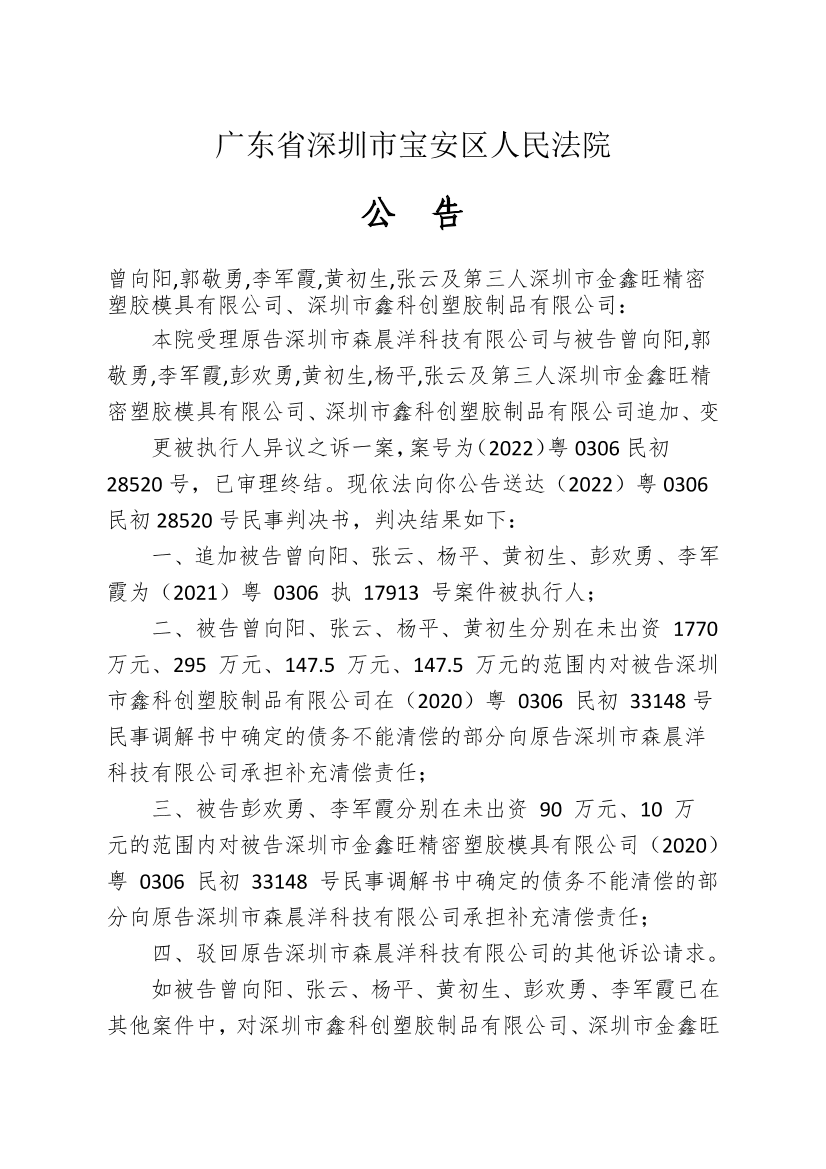 广东省深圳市宝安区人民法院

公　告

曾向阳,郭敬勇,李军霞,黄初生,张云及第三人深圳市金鑫旺精密塑胶模具有限公司、深圳市鑫科创塑胶制品有限公司：

本院受理原告深圳市森晨洋科技有限公司与被告曾向阳,郭敬勇,李军霞,彭欢勇,黄初生,杨平,张云及第三人深圳市金鑫旺精密塑胶模具有限公司、深圳市鑫科创塑胶制品有限公司追加、变更被执行人异议之诉一案，案号为（2022）粤 0306 民初 28520 号，已审理终结。现依法向你公告送达（2022）粤 0306 民初 28520 号民事判决书，判决结果如下：

一、追加被告曾向阳、张云、杨平、黄初生、彭欢勇、李军霞为（2021）粤 0306 执 17913 号案件被执行人；

二、被告曾向阳、张云、杨平、黄初生分别在未出资 1770 万元、295 万元、147.5 万元、147.5 万元的范围内对被告深圳市鑫科创塑胶制品有限公司在（2020）粤 0306 民初 33148 号民事调解书中确定的债务不能清偿的部分向原告深圳市森晨洋科技有限公司承担补充清偿责任；

三、被告彭欢勇、李军霞分别在未出资 90 万元、10 万元的范围内对被告深圳市金鑫旺精密塑胶模具有限公司（2020）粤 0306 民初 33148 号民事调解书中确定的债务不能清偿的部分向原告深圳市森晨洋科技有限公司承担补充清偿责任；

四、驳回原告深圳市森晨洋科技有限公司的其他诉讼请求。

如被告曾向阳、张云、杨平、黄初生、彭欢勇、李军霞已在其他案件中，对深圳市鑫科创塑胶制品有限公司、深圳市金鑫旺